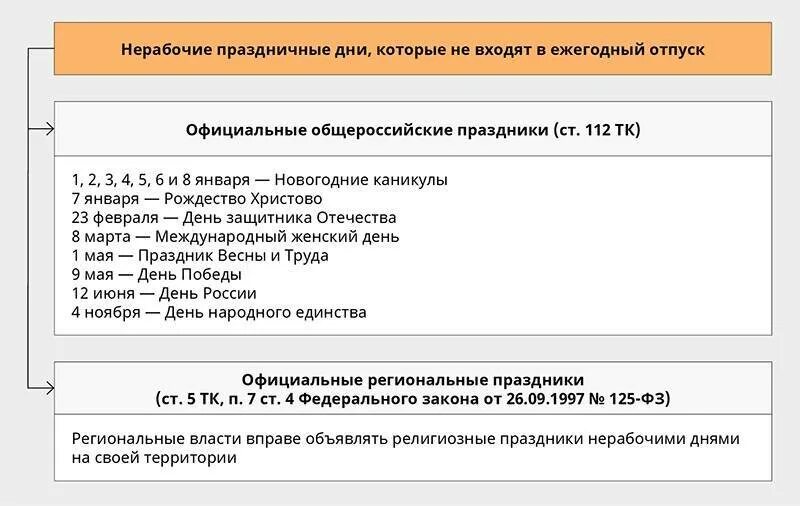 Нерабочие праздничные дни, которые не входят в ежегодный отпуск

Официальные общероссийские праздники (ст. 112 ТК)

1, 2, 3, 4, 5, 6 и 8 января — Новогодние каникулы
7 января — Рождество Христово
23 февраля — День защитника Отечества
8 марта — Международный женский день
1 мая — Праздник Весны и Труда
9 мая — День Победы
12 июня — День России
4 ноября — День народного единства

Официальные региональные праздники
(ст. 5 ТК, п. 7 ст. 4 Федерального закона от 26.09.1997 № 125-ФЗ)

Региональные власти вправе объявлять религиозные праздники нерабочими днями на своей территории